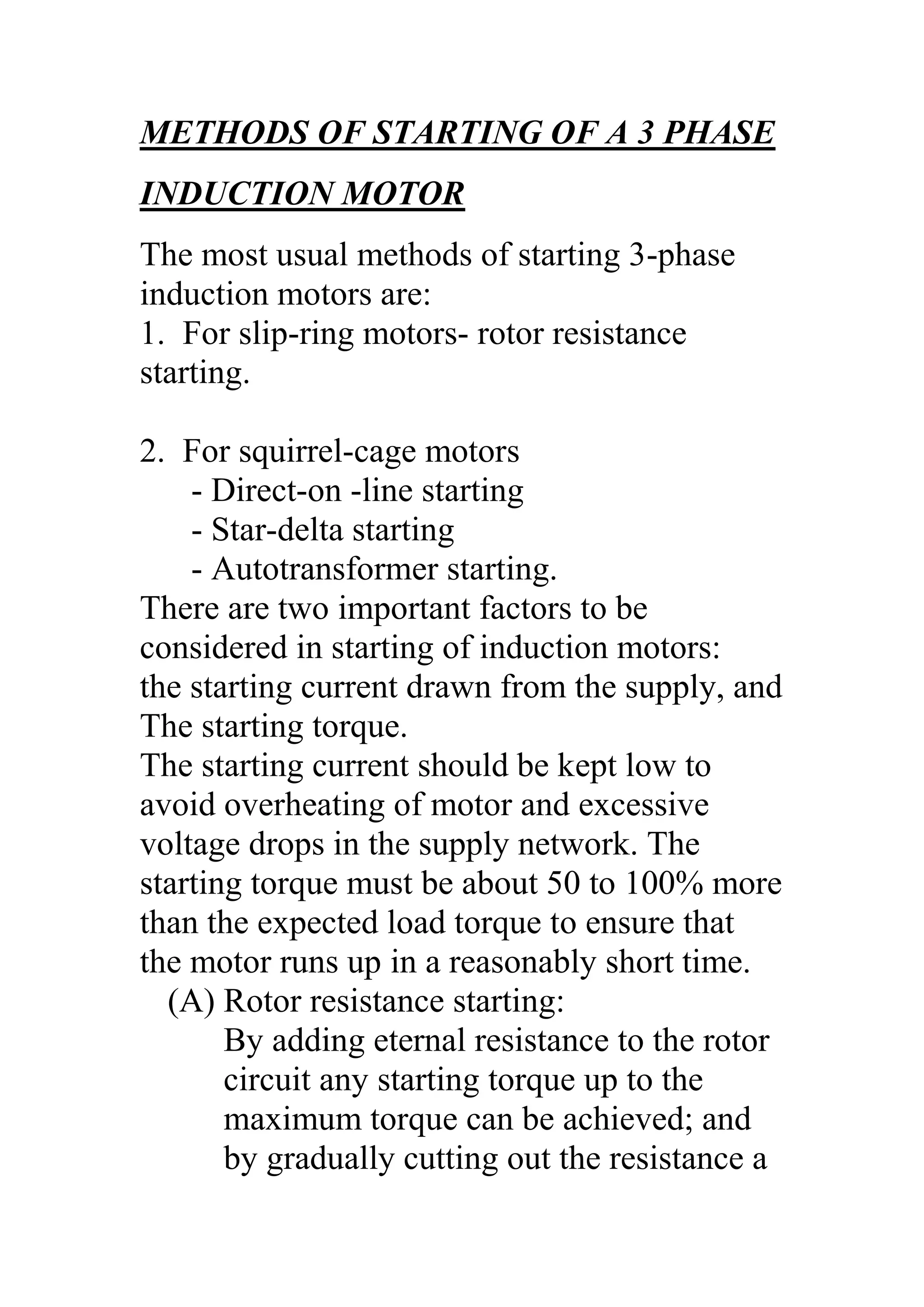 METHODS OF STARTING OF A 3 PHASE INDUCTION MOTOR

The most usual methods of starting 3-phase induction motors are:
1. For slip-ring motors- rotor resistance starting.

2. For squirrel-cage motors
- Direct-on -line starting
- Star-delta starting
- Autotransformer starting.
There are two important factors to be considered in starting of induction motors: the starting current drawn from the supply, and The starting torque.
The starting current should be kept low to avoid overheating of motor and excessive voltage drops in the supply network. The starting torque must be about 50 to 100% more than the expected load torque to ensure that the motor runs up in a reasonably short time.
(A) Rotor resistance starting:
By adding eternal resistance to the rotor circuit any starting torque up to the maximum torque can be achieved; and by gradually cutting out the resistance a